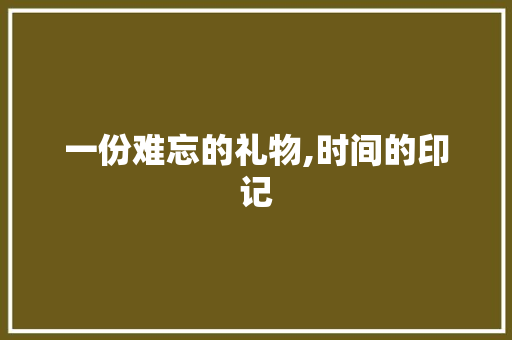 一份难忘的礼物,时间的印记